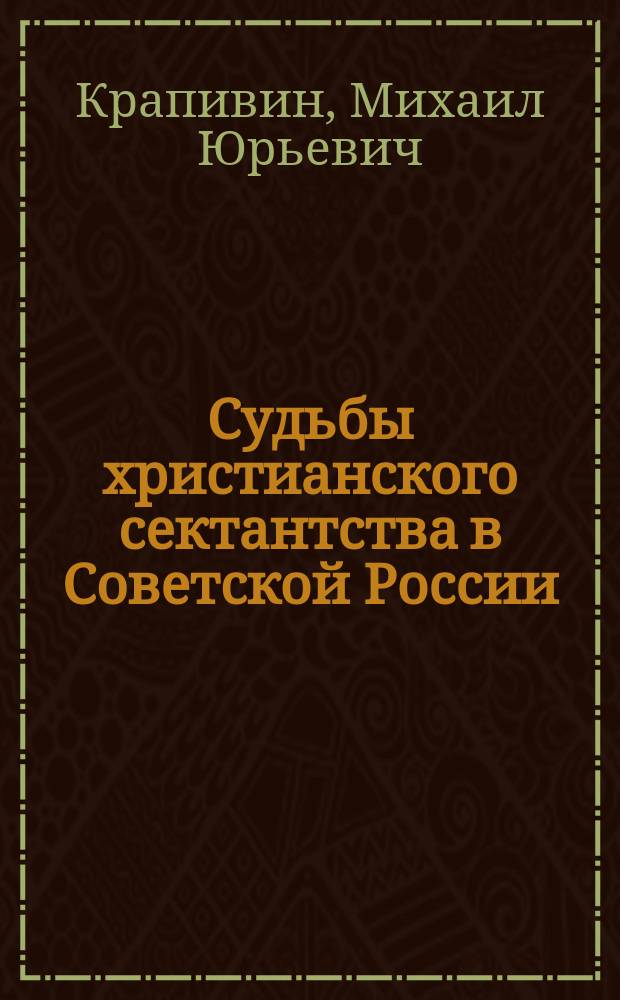 Крапивин, Михаил Юрьевич

Судьбы христианского сектантства в Советской России